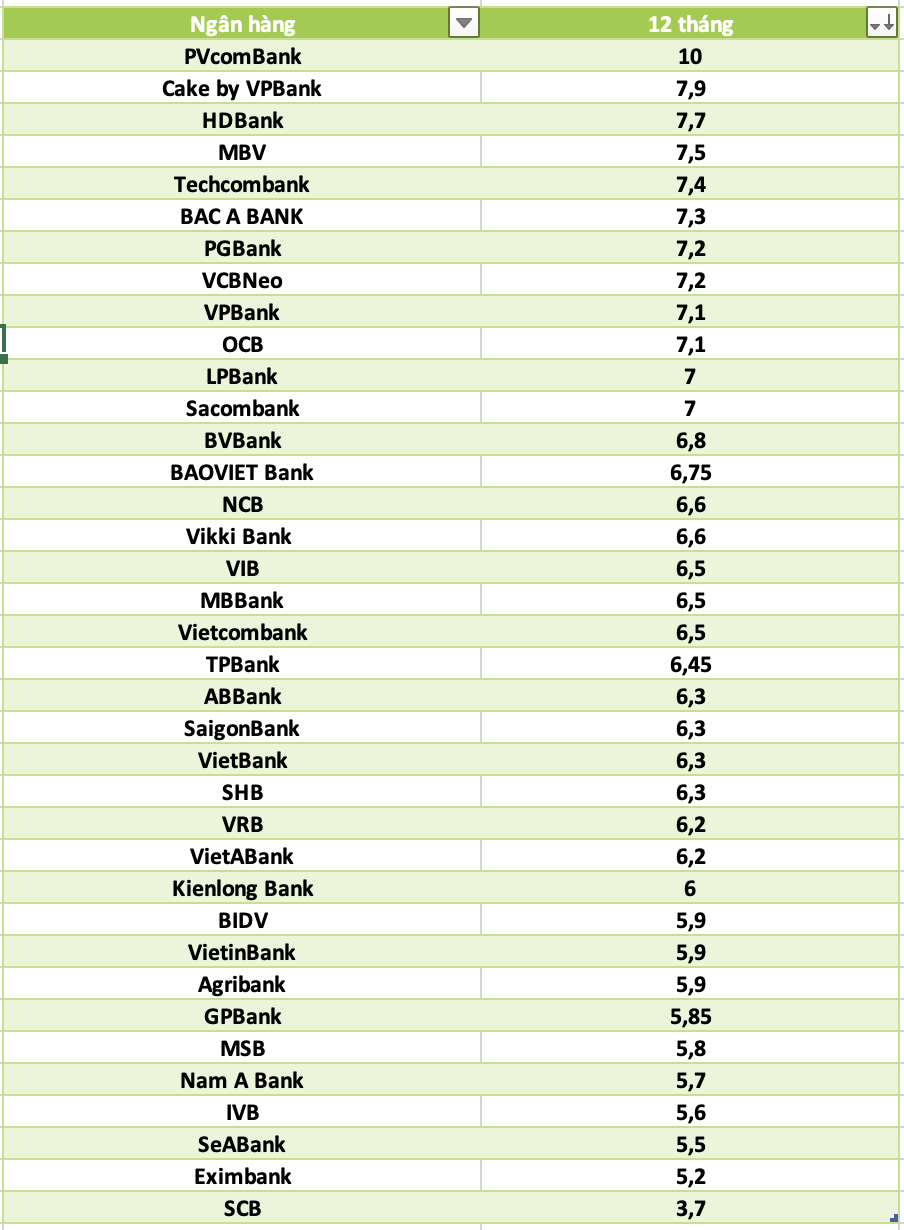 | Ngân hàng | 12 tháng |
|---|---|
| PVcomBank | 10 |
| Cake by VPBank | 7,9 |
| HDBank | 7,7 |
| MBV | 7,5 |
| Techcombank | 7,4 |
| BAC A BANK | 7,3 |
| PGBank | 7,2 |
| VCBNeo | 7,2 |
| VPBank | 7,1 |
| OCB | 7,1 |
| LPBank | 7 |
| Sacombank | 7 |
| BVBank | 6,8 |
| BAOVIET Bank | 6,75 |
| NCB | 6,6 |
| Vikki Bank | 6,6 |
| VIB | 6,5 |
| MBBank | 6,5 |
| Vietcombank | 6,5 |
| TPBank | 6,45 |
| ABBank | 6,3 |
| SaigonBank | 6,3 |
| VietBank | 6,3 |
| SHB | 6,3 |
| VRB | 6,2 |
| VietABank | 6,2 |
| Kienlong Bank | 6 |
| BIDV | 5,9 |
| VietinBank | 5,9 |
| Agribank | 5,9 |
| GPBank | 5,85 |
| MSB | 5,8 |
| Nam A Bank | 5,7 |
| IVB | 5,6 |
| SeABank | 5,5 |
| Eximbank | 5,2 |
| SCB | 3,7 |